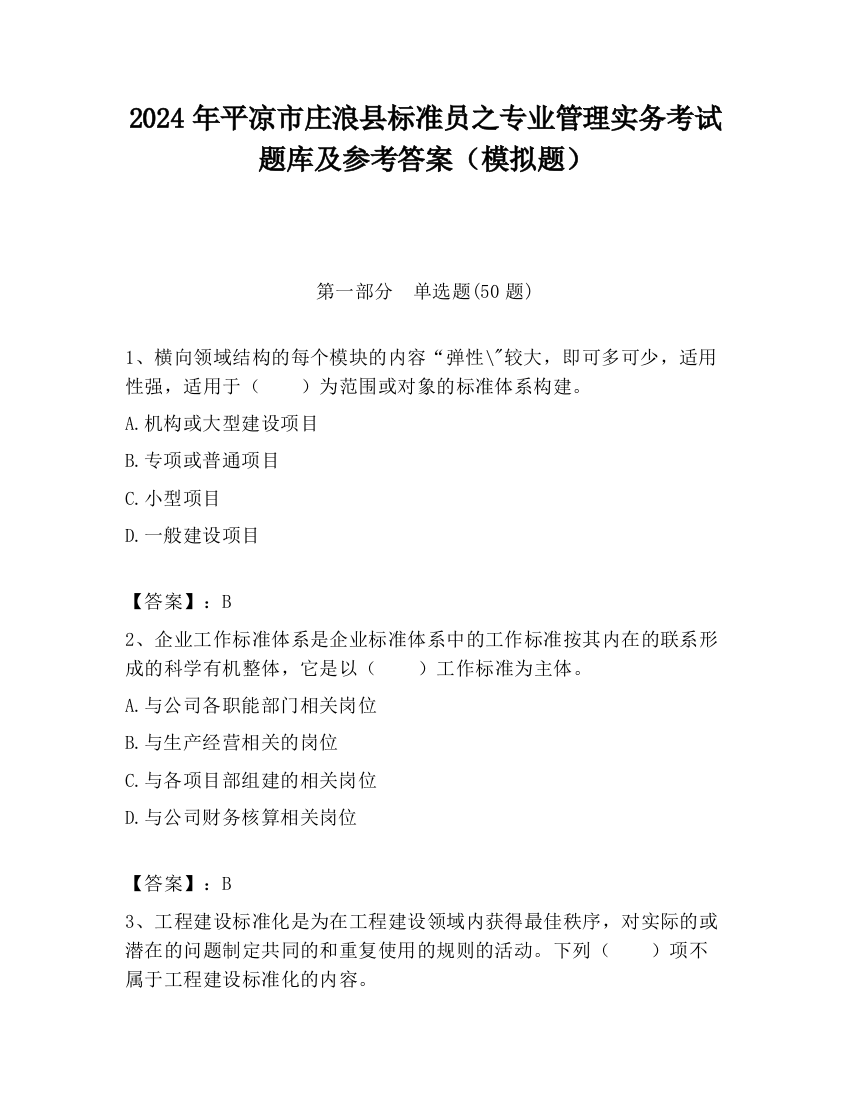 2024 年平凉市庄浪县标准员之专业管理实务考试题库及参考答案（模拟题）

第一部分　单选题(50 题)

1、横向领域结构的每个模块的内容“弹性\"较大，即可多可少，适用性强，适用于（　　）为范围或对象的标准体系构建。

A.机构或大型建设项目

B.专项或普通项目

C.小型项目

D.一般建设项目

【答案】：B

2、企业工作标准体系是企业标准体系中的工作标准按其内在的联系形成的科学有机整体，它是以（　　）工作标准为主体。

A.与公司各职能部门相关岗位

B.与生产经营相关的岗位

C.与各项目部组建的相关岗位

D.与公司财务核算相关岗位

【答案】：B

3、工程建设标准化是为在工程建设领域内获得最佳秩序，对实际的或潜在的问题制定共同的和重复使用的规则的活动。下列（　　）项不属于工程建设标准化的内容。